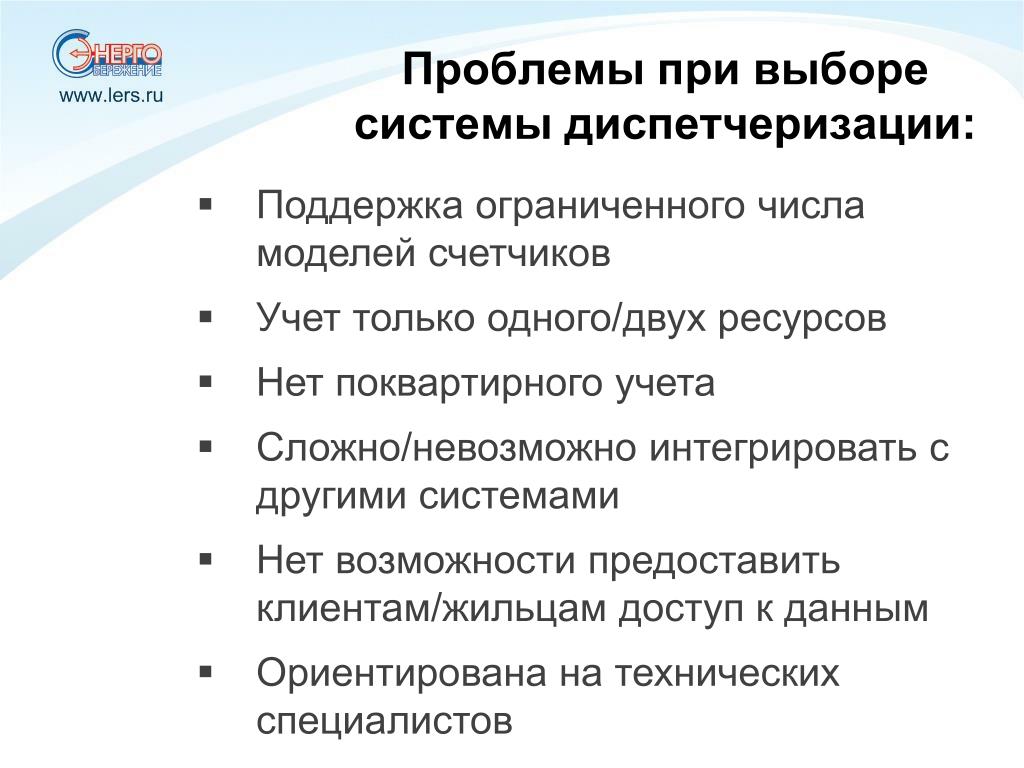 ЭНЕРГО СБЕРЕЖЕНИЕ
www.lers.ru

Проблемы при выборе системы диспетчеризации:

▪ Поддержка ограниченного числа моделей счетчиков
▪ Учет только одного/двух ресурсов
▪ Нет поквартирного учета
▪ Сложно/невозможно интегрировать с другими системами
▪ Нет возможности предоставить клиентам/жильцам доступ к данным
▪ Ориентирована на технических специалистов